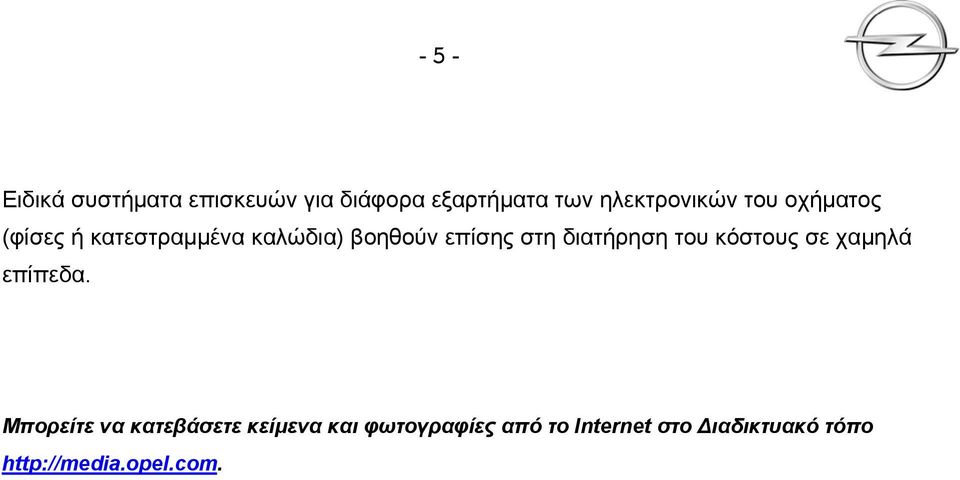 - 5 -

Ειδικά συστήματα επισκευών για διάφορα εξαρτήματα των ηλεκτρονικών του οχήματος (φίσες ή κατεστραμμένα καλώδια) βοηθούν επίσης στη διατήρηση του κόστους σε χαμηλά επίπεδα.

Μπορείτε να κατεβάσετε κείμενα και φωτογραφίες από το Internet στο Διαδικτυακό τόπο http://media.opel.com.